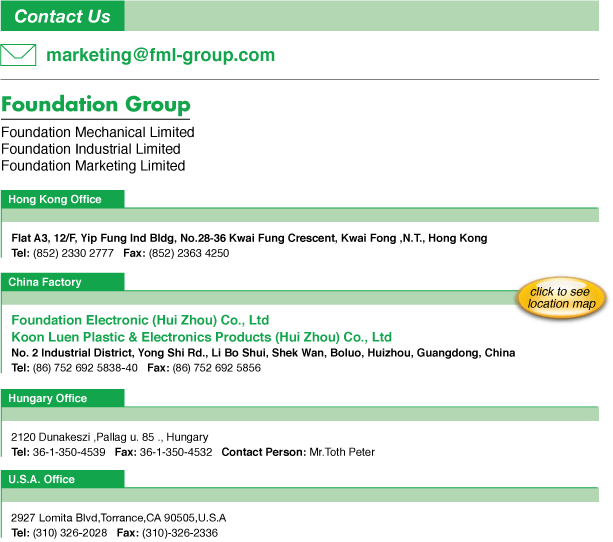 Contact Us

marketing@fml-group.com

Foundation Group

Foundation Mechanical Limited
Foundation Industrial Limited
Foundation Marketing Limited

Hong Kong Office

Flat A3, 12/F, Yip Fung Ind Bldg, No.28-36 Kwai Fung Crescent, Kwai Fong ,N.T., Hong Kong
Tel: (852) 2330 2777 Fax: (852) 2363 4250

China Factory

click to see location map

Foundation Electronic (Hui Zhou) Co., Ltd
Koon Luen Plastic & Electronics Products (Hui Zhou) Co., Ltd
No. 2 Industrial District, Yong Shi Rd., Li Bo Shui, Shek Wan, Boluo, Huizhou, Guangdong, China
Tel: (86) 752 692 5838-40 Fax: (86) 752 692 5856

Hungary Office

2120 Dunakeszi ,Pallag u. 85 ., Hungary
Tel: 36-1-350-4539 Fax: 36-1-350-4532 Contact Person: Mr.Toth Peter

U.S.A. Office

2927 Lomita Blvd,Torrance,CA 90505,U.S.A
Tel: (310) 326-2028 Fax: (310)-326-2336